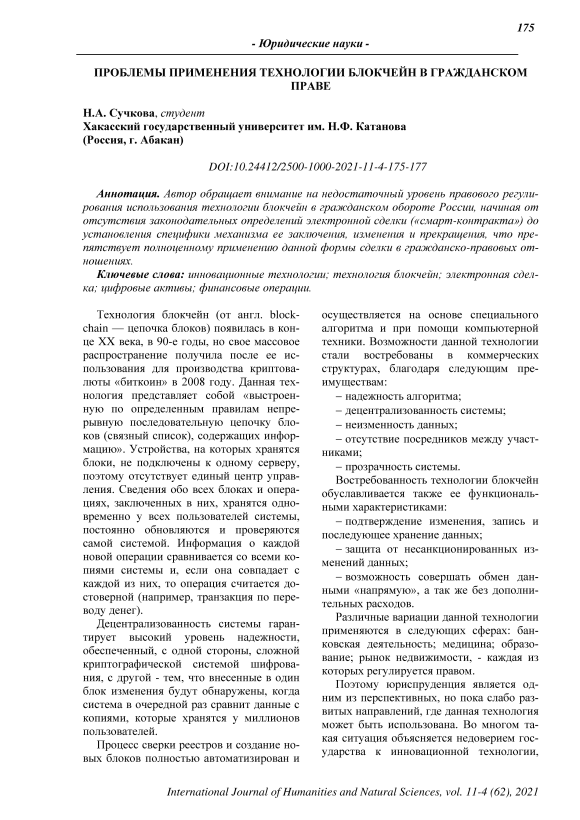 175

- Юридические науки -

ПРОБЛЕМЫ ПРИМЕНЕНИЯ ТЕХНОЛОГИИ БЛОКЧЕЙН В ГРАЖДАНСКОМ ПРАВЕ

Н.А. Сучкова, студент
Хакасский государственный университет им. Н.Ф. Катанова
(Россия, г. Абакан)

DOI:10.24412/2500-1000-2021-11-4-175-177

Аннотация. Автор обращает внимание на недостаточный уровень правового регулирования использования технологии блокчейн в гражданском обороте России, начиная от отсутствия законодательных определений электронной сделки («смарт-контракта») до установления специфики механизма ее заключения, изменения и прекращения, что препятствует полноценному применению данной формы сделки в гражданско-правовых отношениях.

Ключевые слова: инновационные технологии; технология блокчейн; электронная сделка; цифровые активы; финансовые операции.

Технология блокчейн (от англ. blockchain — цепочка блоков) появилась в конце XX века, в 90-е годы, но свое массовое распространение получила после ее использования для производства криптовалюты «биткоин» в 2008 году. Данная технология представляет собой «выстроенную по определенным правилам непрерывную последовательную цепочку блоков (связный список), содержащих информацию». Устройства, на которых хранятся блоки, не подключены к одному серверу, поэтому отсутствует единый центр управления. Сведения обо всех блоках и операциях, заключенных в них, хранятся одновременно у всех пользователей системы, постоянно обновляются и проверяются самой системой. Информация о каждой новой операции сравнивается со всеми копиями системы и, если она совпадает с каждой из них, то операция считается достоверной (например, транзакция по переводу денег).

Децентрализованность системы гарантирует высокий уровень надежности, обеспеченный, с одной стороны, сложной криптографической системой шифрования, с другой - тем, что внесенные в один блок изменения будут обнаружены, когда система в очередной раз сравнит данные с копиями, которые хранятся у миллионов пользователей.

Процесс сверки реестров и создание новых блоков полностью автоматизирован и осуществляется на основе специального алгоритма и при помощи компьютерной техники. Возможности данной технологии стали востребованы в коммерческих структурах, благодаря следующим преимуществам:

– надежность алгоритма;

– децентрализованность системы;

– неизменность данных;

– отсутствие посредников между участниками;

– прозрачность системы.

Востребованность технологии блокчейн обуславливается также ее функциональными характеристиками:

– подтверждение изменения, запись и последующее хранение данных;

– защита от несанкционированных изменений данных;

– возможность совершать обмен данными «напрямую», а так же без дополнительных расходов.

Различные вариации данной технологии применяются в следующих сферах: банковская деятельность; медицина; образование; рынок недвижимости, - каждая из которых регулируется правом.

Поэтому юриспруденция является одним из перспективных, но пока слабо развитых направлений, где данная технология может быть использована. Во многом такая ситуация объясняется недоверием государства к инновационной технологии,

International Journal of Humanities and Natural Sciences, vol. 11-4 (62), 2021